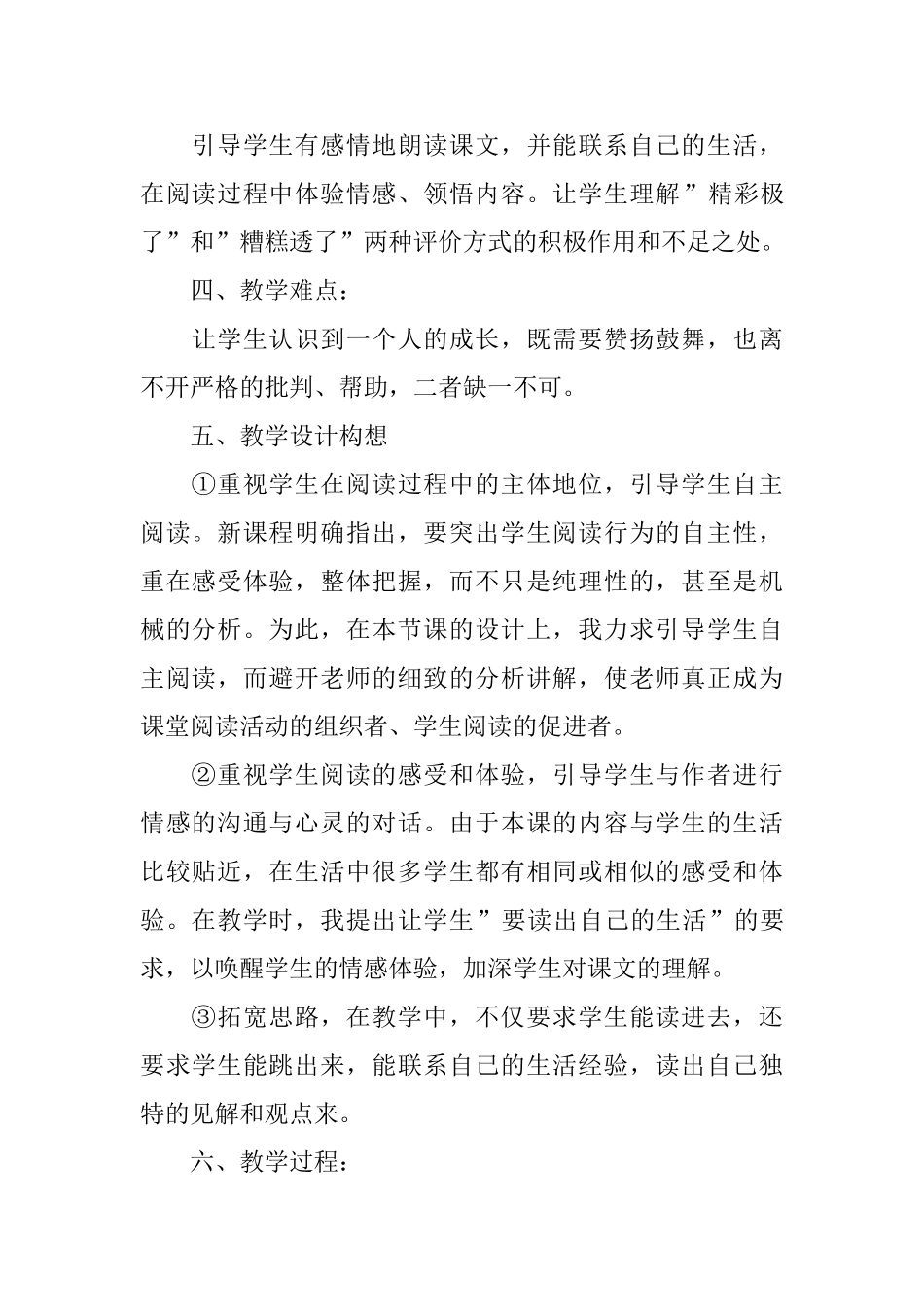 引导学生有感情地朗读课文，并能联系自己的生活，在阅读过程中体验情感、领悟内容。让学生理解”精彩极了”和”糟糕透了”两种评价方式的积极作用和不足之处。

四、教学难点：

让学生认识到一个人的成长，既需要赞扬鼓舞，也离不开严格的批判、帮助，二者缺一不可。

五、教学设计构想

①重视学生在阅读过程中的主体地位，引导学生自主阅读。新课程明确指出，要突出学生阅读行为的自主性，重在感受体验，整体把握，而不只是纯理性的，甚至是机械的分析。为此，在本节课的设计上，我力求引导学生自主阅读，而避开老师的细致的分析讲解，使老师真正成为课堂阅读活动的组织者、学生阅读的促进者。

②重视学生阅读的感受和体验，引导学生与作者进行情感的沟通与心灵的对话。由于本课的内容与学生的生活比较贴近，在生活中很多学生都有相同或相似的感受和体验。在教学时，我提出让学生”要读出自己的生活”的要求，以唤醒学生的情感体验，加深学生对课文的理解。

③拓宽思路，在教学中，不仅要求学生能读进去，还要求学生能跳出来，能联系自己的生活经验，读出自己独特的见解和观点来。

六、教学过程：